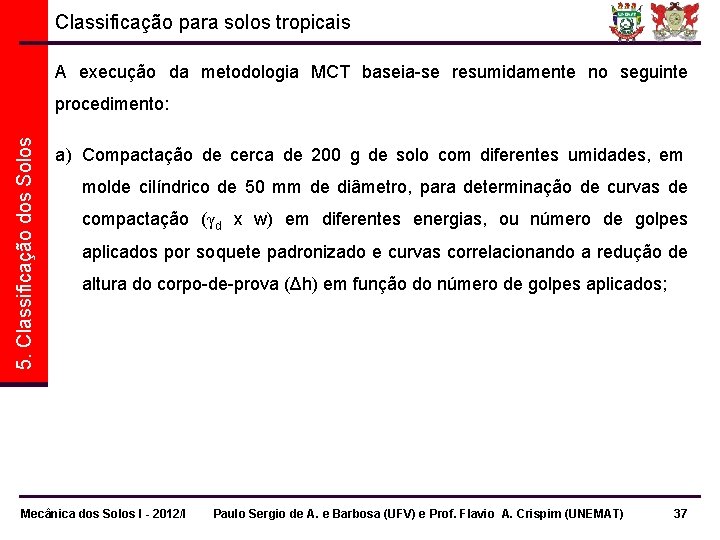 Classificação para solos tropicais

5. Classificação dos Solos

A execução da metodologia MCT baseia-se resumidamente no seguinte procedimento:

a) Compactação de cerca de 200 g de solo com diferentes umidades, em molde cilíndrico de 50 mm de diâmetro, para determinação de curvas de compactação ($\gamma_d$ x w) em diferentes energias, ou número de golpes aplicados por soquete padronizado e curvas correlacionando a redução de altura do corpo-de-prova ($\Delta$h) em função do número de golpes aplicados;

Mecânica dos Solos I - 2012/I Paulo Sergio de A. e Barbosa (UFV) e Prof. Flavio A. Crispim (UNEMAT) 37